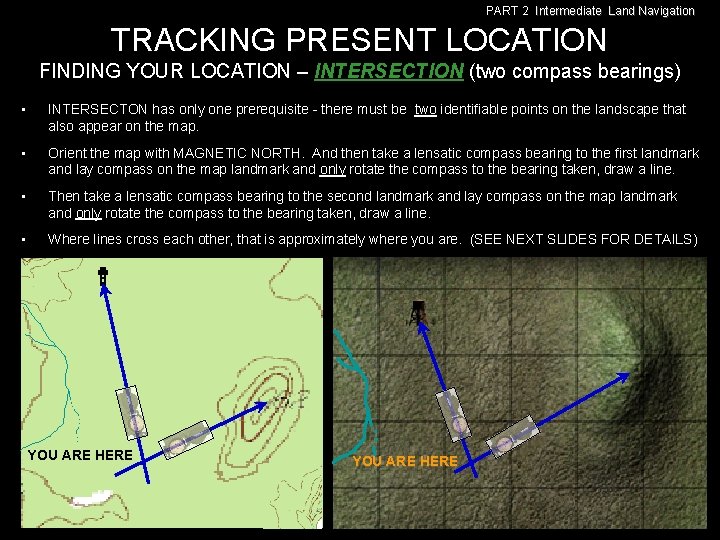 PART 2 Intermediate Land Navigation

TRACKING PRESENT LOCATION

FINDING YOUR LOCATION – INTERSECTION (two compass bearings)

• INTERSECTON has only one prerequisite - there must be two identifiable points on the landscape that also appear on the map.

• Orient the map with MAGNETIC NORTH. And then take a lensatic compass bearing to the first landmark and lay compass on the map landmark and only rotate the compass to the bearing taken, draw a line.

• Then take a lensatic compass bearing to the second landmark and lay compass on the map landmark and only rotate the compass to the bearing taken, draw a line.

• Where lines cross each other, that is approximately where you are. (SEE NEXT SLIDES FOR DETAILS)

YOU ARE HERE

YOU ARE HERE